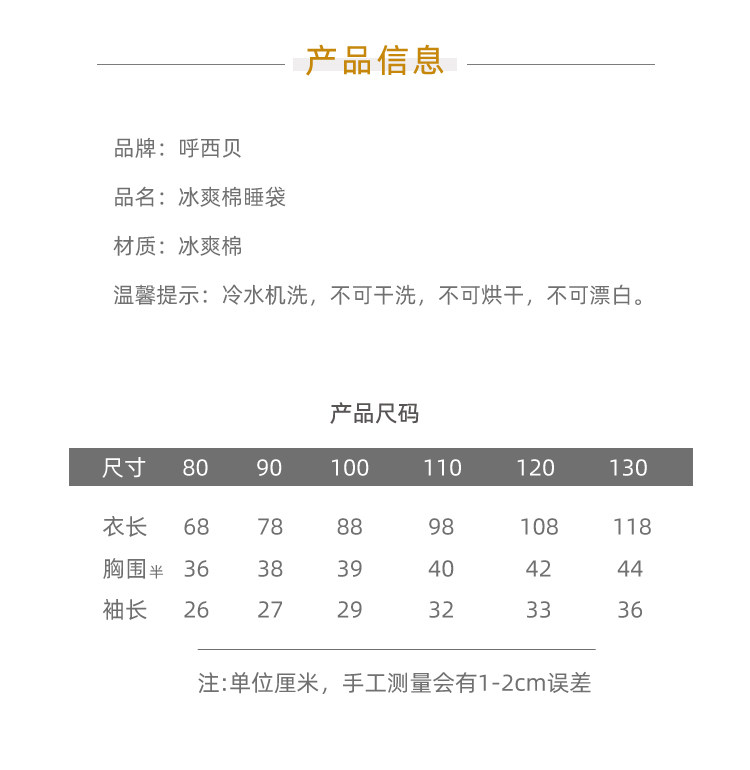 产品信息

品牌：呼西贝

品名：冰爽棉睡袋

材质：冰爽棉

温馨提示：冷水机洗，不可干洗，不可烘干，不可漂白。

产品尺码

| 尺寸 | 80 | 90 | 100 | 110 | 120 | 130 |
|---|---|---|---|---|---|---|
| 衣长 | 68 | 78 | 88 | 98 | 108 | 118 |
| 胸围半 | 36 | 38 | 39 | 40 | 42 | 44 |
| 袖长 | 26 | 27 | 29 | 32 | 33 | 36 |

注:单位厘米，手工测量会有1-2cm误差